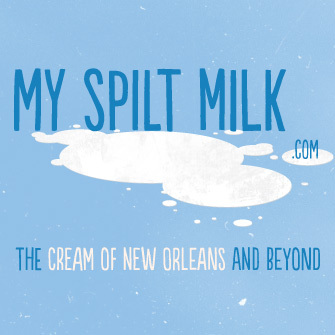 MY SPILT MILK
.COM

THE CREAM OF NEW ORLEANS AND BEYOND